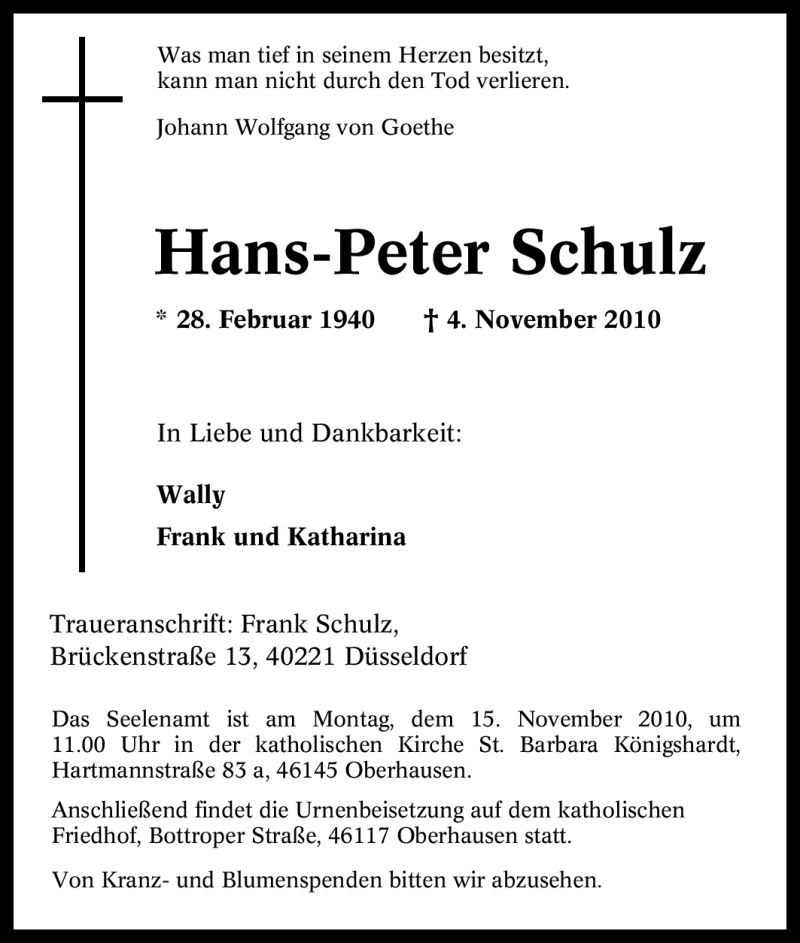 Was man tief in seinem Herzen besitzt,
kann man nicht durch den Tod verlieren.

Johann Wolfgang von Goethe

Hans-Peter Schulz

* 28. Februar 1940 † 4. November 2010

In Liebe und Dankbarkeit:

Wally

Frank und Katharina

Traueranschrift: Frank Schulz,
Brückenstraße 13, 40221 Düsseldorf

Das Seelenamt ist am Montag, dem 15. November 2010, um 11.00 Uhr in der katholischen Kirche St. Barbara Königshardt, Hartmannstraße 83 a, 46145 Oberhausen.

Anschließend findet die Urnenbeisetzung auf dem katholischen Friedhof, Bottroper Straße, 46117 Oberhausen statt.

Von Kranz- und Blumenspenden bitten wir abzusehen.